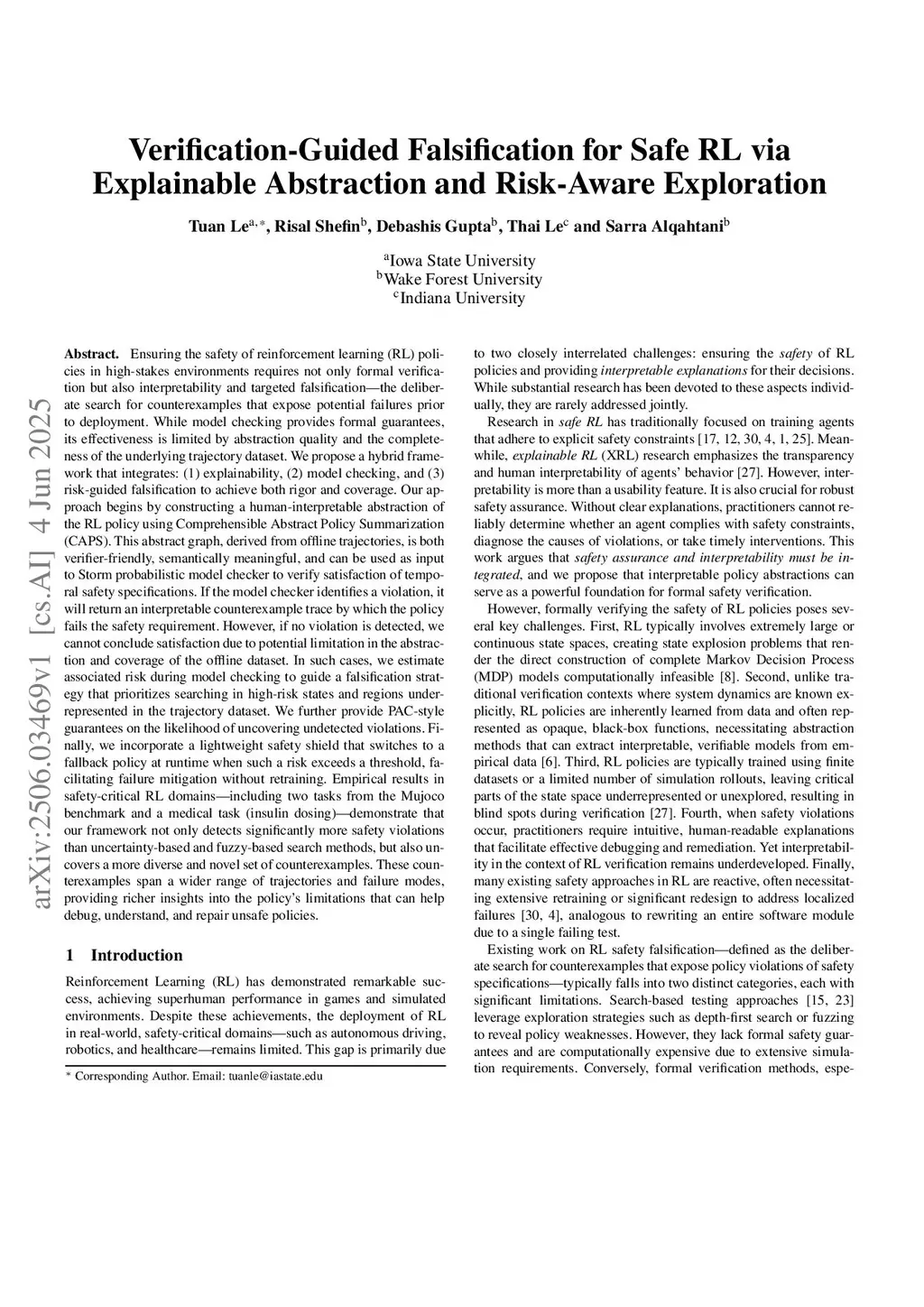 arXiv:2506.03469v1 [cs.AI] 4 Jun 2025

Verification-Guided Falsification for Safe RL via Explainable Abstraction and Risk-Aware Exploration

Tuan Le$^{a,*}$, Risal Shefin$^{b}$, Debashis Gupta$^{b}$, Thai Le$^{c}$ and Sarra Alqahtani$^{b}$

$^{a}$Iowa State University
$^{b}$Wake Forest University
$^{c}$Indiana University

Abstract. Ensuring the safety of reinforcement learning (RL) policies in high-stakes environments requires not only formal verification but also interpretability and targeted falsification—the deliberate search for counterexamples that expose potential failures prior to deployment. While model checking provides formal guarantees, its effectiveness is limited by abstraction quality and the completeness of the underlying trajectory dataset. We propose a hybrid framework that integrates: (1) explainability, (2) model checking, and (3) risk-guided falsification to achieve both rigor and coverage. Our approach begins by constructing a human-interpretable abstraction of the RL policy using Comprehensible Abstract Policy Summarization (CAPS). This abstract graph, derived from offline trajectories, is both verifier-friendly, semantically meaningful, and can be used as input to Storm probabilistic model checker to verify satisfaction of temporal safety specifications. If the model checker identifies a violation, it will return an interpretable counterexample trace by which the policy fails the safety requirement. However, if no violation is detected, we cannot conclude satisfaction due to potential limitation in the abstraction and coverage of the offline dataset. In such cases, we estimate associated risk during model checking to guide a falsification strategy that prioritizes searching in high-risk states and regions underrepresented in the trajectory dataset. We further provide PAC-style guarantees on the likelihood of uncovering undetected violations. Finally, we incorporate a lightweight safety shield that switches to a fallback policy at runtime when such a risk exceeds a threshold, facilitating failure mitigation without retraining. Empirical results in safety-critical RL domains—including two tasks from the Mujoco benchmark and a medical task (insulin dosing)—demonstrate that our framework not only detects significantly more safety violations than uncertainty-based and fuzzy-based search methods, but also uncovers a more diverse and novel set of counterexamples. These counterexamples span a wider range of trajectories and failure modes, providing richer insights into the policy's limitations that can help debug, understand, and repair unsafe policies.

1 Introduction

Reinforcement Learning (RL) has demonstrated remarkable success, achieving superhuman performance in games and simulated environments. Despite these achievements, the deployment of RL in real-world, safety-critical domains—such as autonomous driving, robotics, and healthcare—remains limited. This gap is primarily due

* Corresponding Author. Email: tuanle@iastate.edu

to two closely interrelated challenges: ensuring the safety of RL policies and providing interpretable explanations for their decisions. While substantial research has been devoted to these aspects individually, they are rarely addressed jointly.

Research in safe RL has traditionally focused on training agents that adhere to explicit safety constraints [17, 12, 30, 4, 1, 25]. Meanwhile, explainable RL (XRL) research emphasizes the transparency and human interpretability of agents' behavior [27]. However, interpretability is more than a usability feature. It is also crucial for robust safety assurance. Without clear explanations, practitioners cannot reliably determine whether an agent complies with safety constraints, diagnose the causes of violations, or take timely interventions. This work argues that safety assurance and interpretability must be integrated, and we propose that interpretable policy abstractions can serve as a powerful foundation for formal safety verification.

However, formally verifying the safety of RL policies poses several key challenges. First, RL typically involves extremely large or continuous state spaces, creating state explosion problems that render the direct construction of complete Markov Decision Process (MDP) models computationally infeasible [8]. Second, unlike traditional verification contexts where system dynamics are known explicitly, RL policies are inherently learned from data and often represented as opaque, black-box functions, necessitating abstraction methods that can extract interpretable, verifiable models from empirical data [6]. Third, RL policies are typically trained using finite datasets or a limited number of simulation rollouts, leaving critical parts of the state space underrepresented or unexplored, resulting in blind spots during verification [27]. Fourth, when safety violations occur, practitioners require intuitive, human-readable explanations that facilitate effective debugging and remediation. Yet interpretability in the context of RL verification remains underdeveloped. Finally, many existing safety approaches in RL are reactive, often necessitating extensive retraining or significant redesign to address localized failures [30, 4], analogous to rewriting an entire software module due to a single failing test.

Existing work on RL safety falsification—defined as the deliberate search for counterexamples that expose policy violations of safety specifications—typically falls into two distinct categories, each with significant limitations. Search-based testing approaches [15, 23] leverage exploration strategies such as depth-first search or fuzzing to reveal policy weaknesses. However, they lack formal safety guarantees and are computationally expensive due to extensive simulation requirements. Conversely, formal verification methods, espe-